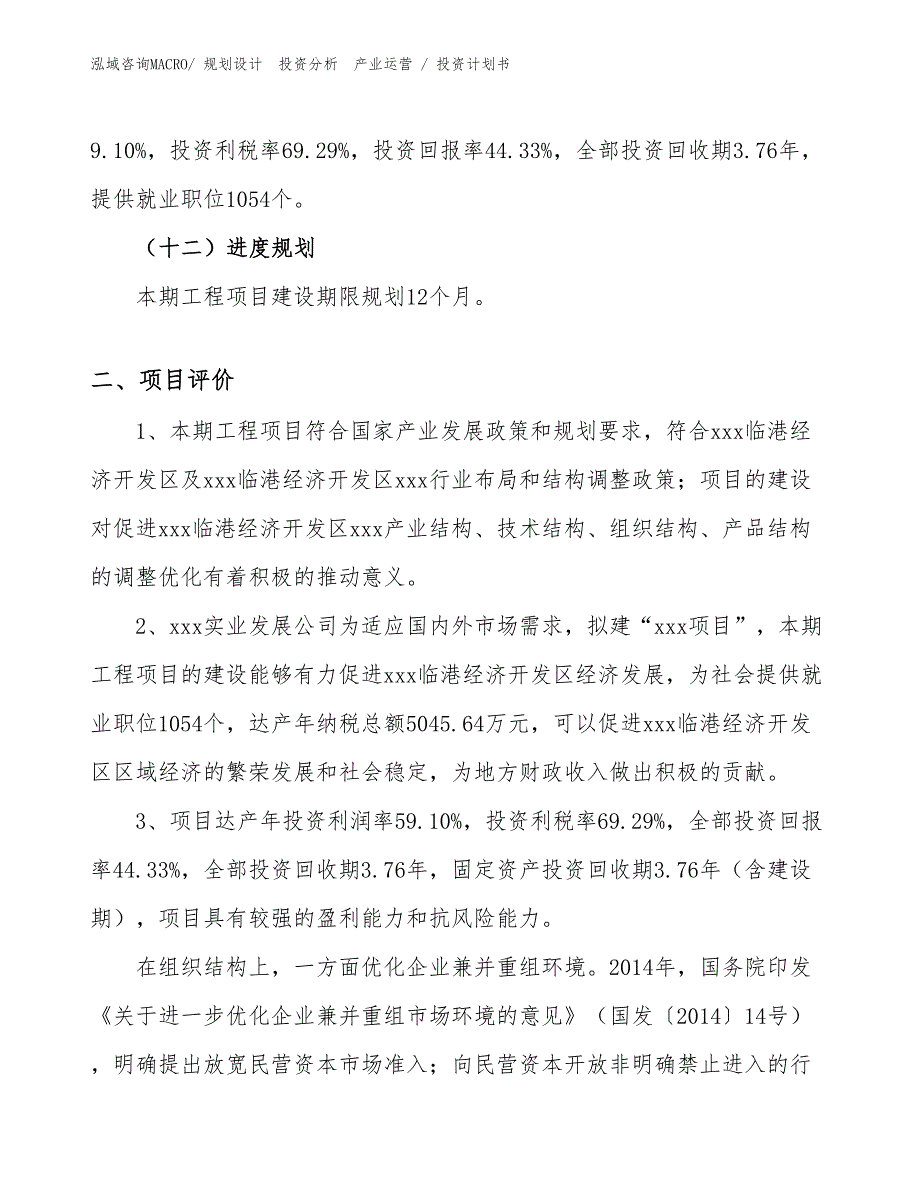 泓域咨询MACRO/ 规划设计 投资分析 产业运营 / 投资计划书

9.10%，投资利税率69.29%，投资回报率44.33%，全部投资回收期3.76年，提供就业职位1054个。

（十二）进度规划

本期工程项目建设期限规划12个月。

二、项目评价

1、本期工程项目符合国家产业发展政策和规划要求，符合xxx临港经济开发区及xxx临港经济开发区xxx行业布局和结构调整政策；项目的建设对促进xxx临港经济开发区xxx产业结构、技术结构、组织结构、产品结构的调整优化有着积极的推动意义。

2、xxx实业发展公司为适应国内外市场需求，拟建“xxx项目”，本期工程项目的建设能够有力促进xxx临港经济开发区经济发展，为社会提供就业职位1054个，达产年纳税总额5045.64万元，可以促进xxx临港经济开发区区域经济的繁荣发展和社会稳定，为地方财政收入做出积极的贡献。

3、项目达产年投资利润率59.10%，投资利税率69.29%，全部投资回报率44.33%，全部投资回收期3.76年，固定资产投资回收期3.76年（含建设期），项目具有较强的盈利能力和抗风险能力。

在组织结构上，一方面优化企业兼并重组环境。2014年，国务院印发《关于进一步优化企业兼并重组市场环境的意见》（国发〔2014〕14号），明确提出放宽民营资本市场准入；向民营资本开放非明确禁止进入的行